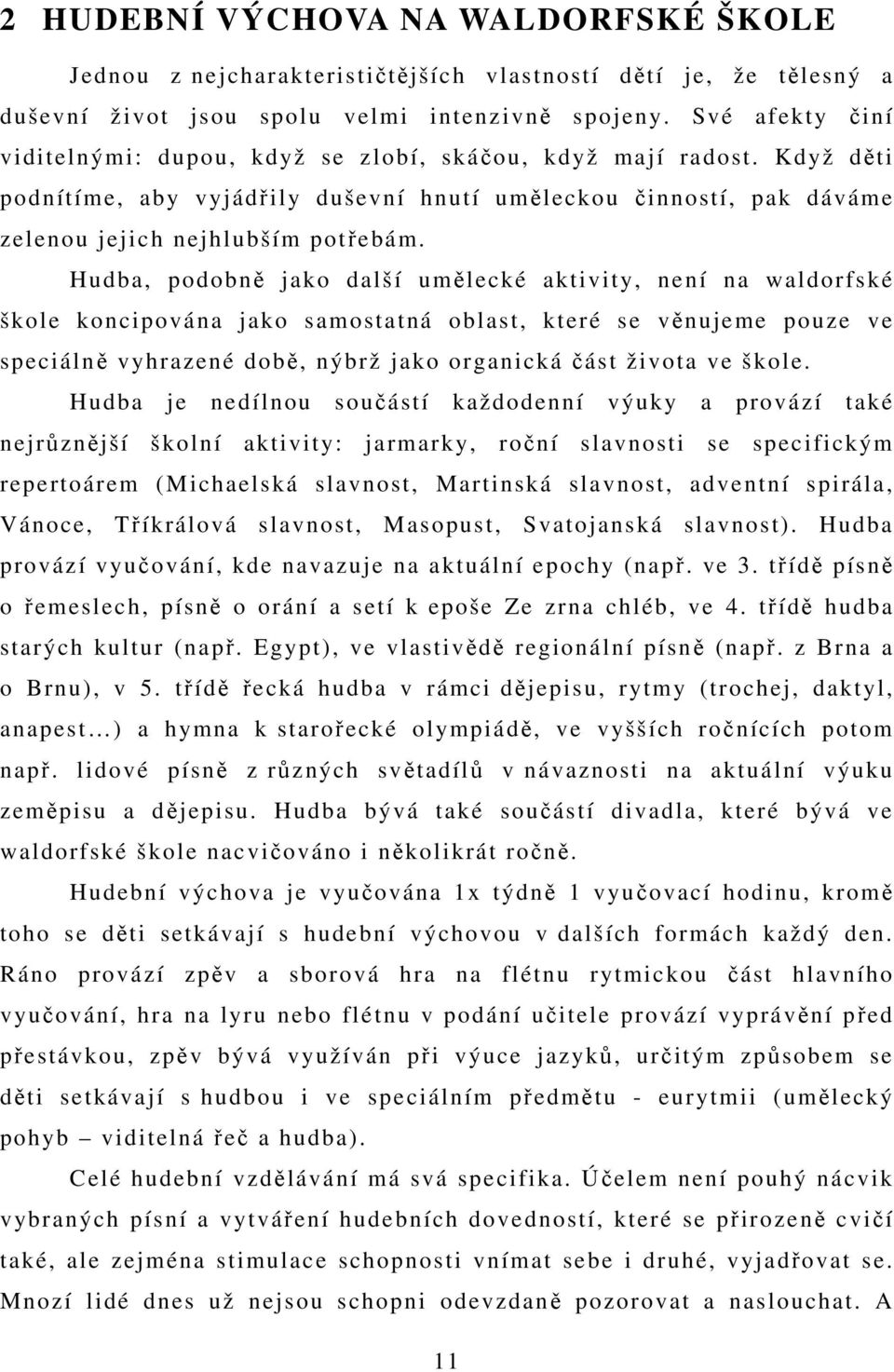 2 HUDEBNÍ VÝCHOVA NA WALDORFSKÉ ŠKOLE

Jednou z nejcharakterističtějších vlastností dětí je, že tělesný a duševní život jsou spolu velmi intenzivně spojeny. Své afekty činí viditelnými: dupou, když se zlobí, skáčou, když mají radost. Když děti podnítíme, aby vyjádřily duševní hnutí uměleckou činností, pak dáváme zelenou jejich nejhlubším potřebám.

Hudba, podobně jako další umělecké aktivity, není na waldorfské škole koncipována jako samostatná oblast, které se věnujeme pouze ve speciálně vyhrazené době, nýbrž jako organická část života ve škole.

Hudba je nedílnou součástí každodenní výuky a provází také nejrůznější školní aktivity: jarmarky, roční slavnosti se specifickým repertoárem (Michaelská slavnost, Martinská slavnost, adventní spirála, Vánoce, Tříkrálová slavnost, Masopust, Svatojanská slavnost). Hudba provází vyučování, kde navazuje na aktuální epochy (např. ve 3. třídě písně o řemeslech, písně o orání a setí k epoše Ze zrna chléb, ve 4. třídě hudba starých kultur (např. Egypt), ve vlastivědě regionální písně (např. z Brna a o Brnu), v 5. třídě řecká hudba v rámci dějepisu, rytmy (trochej, daktyl, anapest...) a hymna k starořecké olympiádě, ve vyšších ročnících potom např. lidové písně z různých světadílů v návaznosti na aktuální výuku zeměpisu a dějepisu. Hudba bývá také součástí divadla, které bývá ve waldorfské škole nacvičováno i několikrát ročně.

Hudební výchova je vyučována 1x týdně 1 vyučovací hodinu, kromě toho se děti setkávají s hudební výchovou v dalších formách každý den. Ráno provází zpěv a sborová hra na flétnu rytmickou část hlavního vyučování, hra na lyru nebo flétnu v podání učitele provází vyprávění před přestávkou, zpěv bývá využíván při výuce jazyků, určitým způsobem se děti setkávají s hudbou i ve speciálním předmětu - eurytmii (umělecký pohyb – viditelná řeč a hudba).

Celé hudební vzdělávání má svá specifika. Účelem není pouhý nácvik vybraných písní a vytváření hudebních dovedností, které se přirozeně cvičí také, ale zejména stimulace schopnosti vnímat sebe i druhé, vyjadřovat se. Mnozí lidé dnes už nejsou schopni odevzdaně pozorovat a naslouchat. A

11